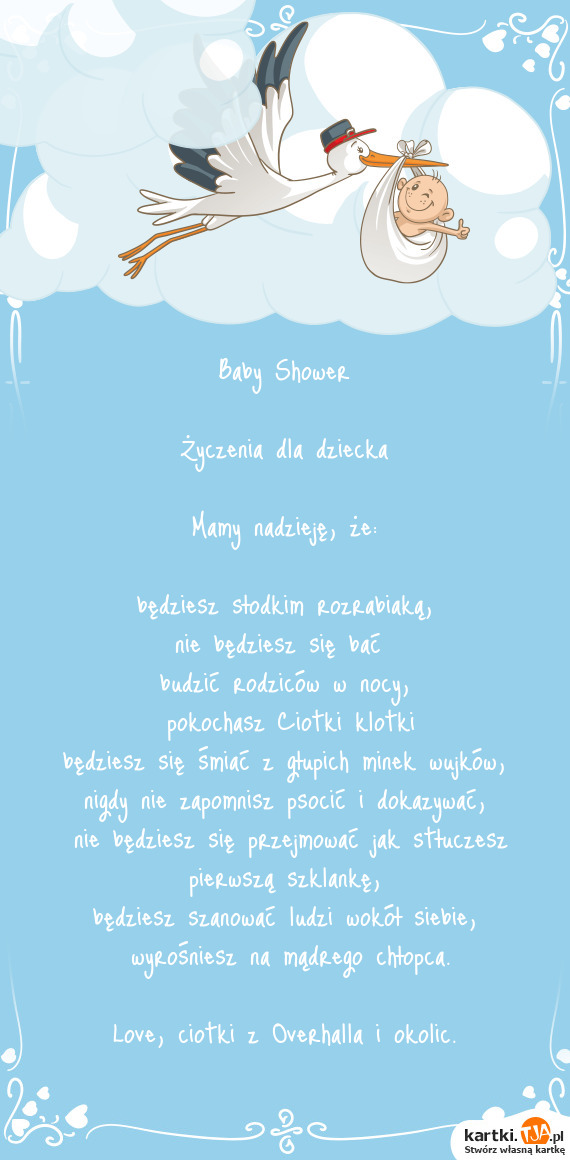 Baby Shower

Życzenia dla dziecka

Mamy nadzieję, że:

będziesz słodkim rozrabiaką,
nie będziesz się bać
budzić rodziców w nocy,
pokochasz Ciotki klotki
będziesz się śmiać z głupich minek wujków,
nigdy nie zapomnisz psocić i dokazywać,
nie będziesz się przejmować jak stłuczesz pierwszą szklankę,
będziesz szanować ludzi wokół siebie,
wyrośniesz na mądrego chłopca.

Love, ciotki z Overhalla i okolic.

kartki.TJA.pl
Stwórz własną kartkę